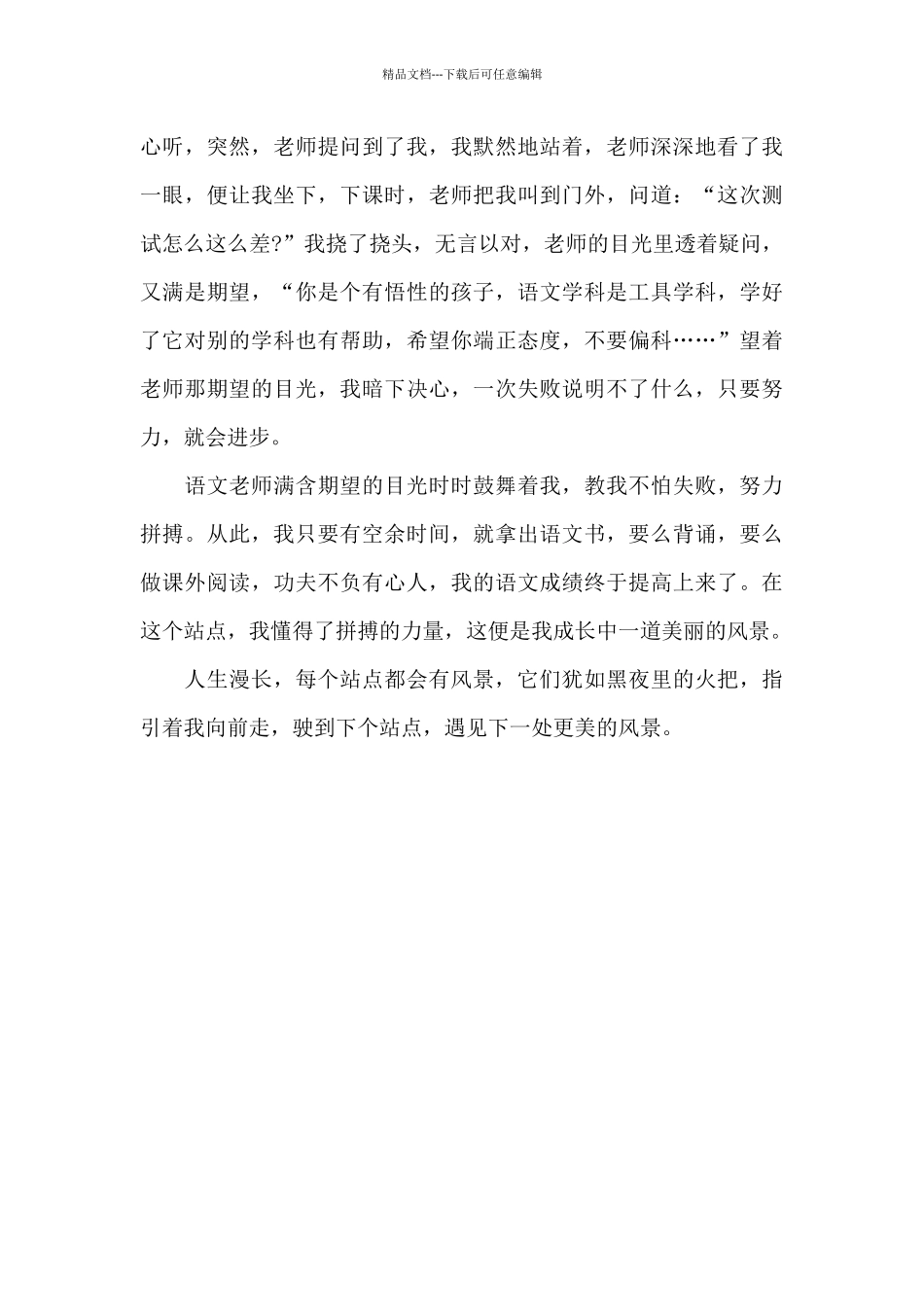 精品文档---下载后可任意编辑

心听，突然，老师提问到了我，我默然地站着，老师深深地看了我一眼，便让我坐下，下课时，老师把我叫到门外，问道：“这次测试怎么这么差?”我挠了挠头，无言以对，老师的目光里透着疑问，又满是期望，“你是个有悟性的孩子，语文学科是工具学科，学好了它对别的学科也有帮助，希望你端正态度，不要偏科……”望着老师那期望的目光，我暗下决心，一次失败说明不了什么，只要努力，就会进步。

语文老师满含期望的目光时时鼓舞着我，教我不怕失败，努力拼搏。从此，我只要有空余时间，就拿出语文书，要么背诵，要么做课外阅读，功夫不负有心人，我的语文成绩终于提高上来了。在这个站点，我懂得了拼搏的力量，这便是我成长中一道美丽的风景。

人生漫长，每个站点都会有风景，它们犹如黑夜里的火把，指引着我向前走，驶到下个站点，遇见下一处更美的风景。